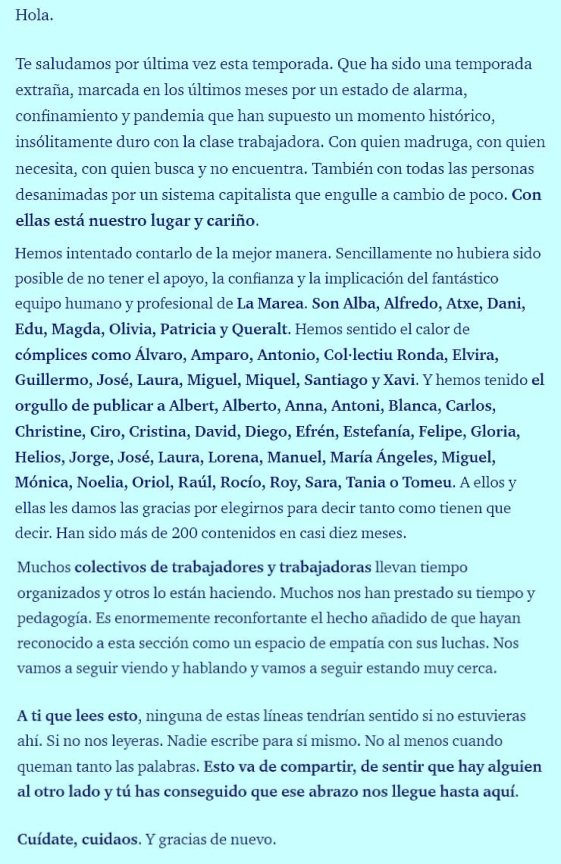 Hola.

Te saludamos por última vez esta temporada. Que ha sido una temporada extraña, marcada en los últimos meses por un estado de alarma, confinamiento y pandemia que han supuesto un momento histórico, insólitamente duro con la clase trabajadora. Con quien madruga, con quien necesita, con quien busca y no encuentra. También con todas las personas desanimadas por un sistema capitalista que engulle a cambio de poco. Con ellas está nuestro lugar y cariño.

Hemos intentado contarlo de la mejor manera. Sencillamente no hubiera sido posible de no tener el apoyo, la confianza y la implicación del fantástico equipo humano y profesional de La Marea. Son Alba, Alfredo, Atxe, Dani, Edu, Magda, Olivia, Patricia y Queralt. Hemos sentido el calor de cómplices como Álvaro, Amparo, Antonio, Col·lectiu Ronda, Elvira, Guillermo, José, Laura, Miguel, Miquel, Santiago y Xavi. Y hemos tenido el orgullo de publicar a Albert, Alberto, Anna, Antoni, Blanca, Carlos, Christine, Ciro, Cristina, David, Diego, Efrén, Estefanía, Felipe, Gloria, Helios, Jorge, José, Laura, Lorena, Manuel, María Ángeles, Miguel, Mónica, Noelia, Oriol, Raúl, Rocío, Roy, Sara, Tania o Tomeu. A ellos y ellas les damos las gracias por elegirnos para decir tanto como tienen que decir. Han sido más de 200 contenidos en casi diez meses.

Muchos colectivos de trabajadores y trabajadoras llevan tiempo organizados y otros lo están haciendo. Muchos nos han prestado su tiempo y pedagogía. Es enormemente reconfortante el hecho añadido de que hayan reconocido a esta sección como un espacio de empatía con sus luchas. Nos vamos a seguir viendo y hablando y vamos a seguir estando muy cerca.

A ti que lees esto, ninguna de estas líneas tendrían sentido si no estuvieras ahí. Si no nos leyeras. Nadie escribe para sí mismo. No al menos cuando queman tanto las palabras. Esto va de compartir, de sentir que hay alguien al otro lado y tú has conseguido que ese abrazo nos llegue hasta aquí.

Cuídate, cuidaos. Y gracias de nuevo.